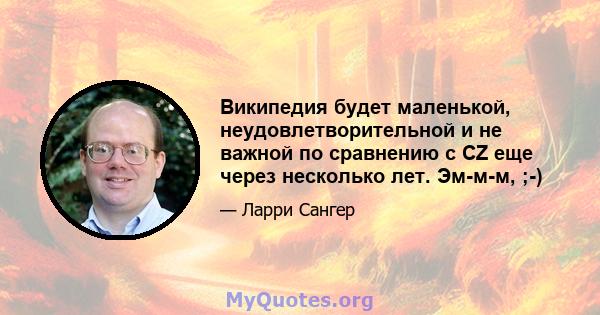 Википедия будет маленькой, неудовлетворительной и не важной по сравнению с CZ еще через несколько лет. Эм-м-м, ;-)

— Ларри Сангер

MyQuotes.org